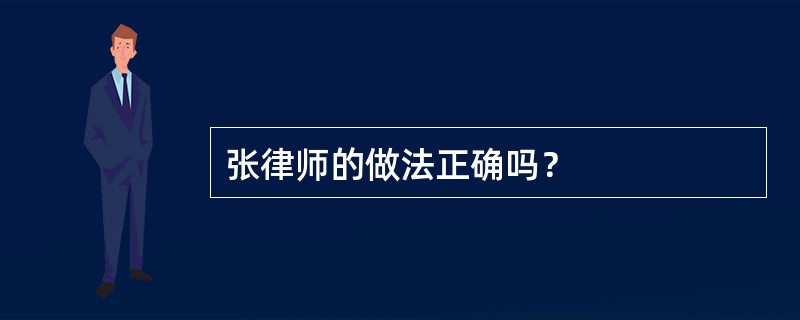 张律师的做法正确吗？